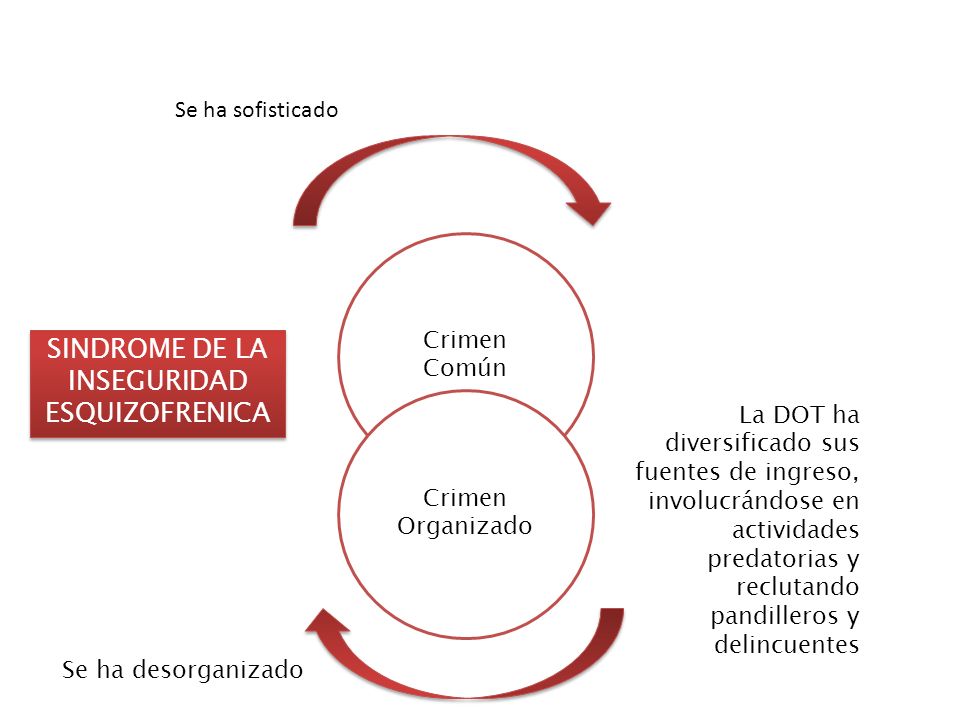 Se ha sofisticado

SINDROME DE LA INSEGURIDAD ESQUIZOFRENICA

Crimen Común

Crimen Organizado

La DOT ha diversificado sus fuentes de ingreso, involucrándose en actividades predatorias y reclutando pandilleros y delincuentes

Se ha desorganizado